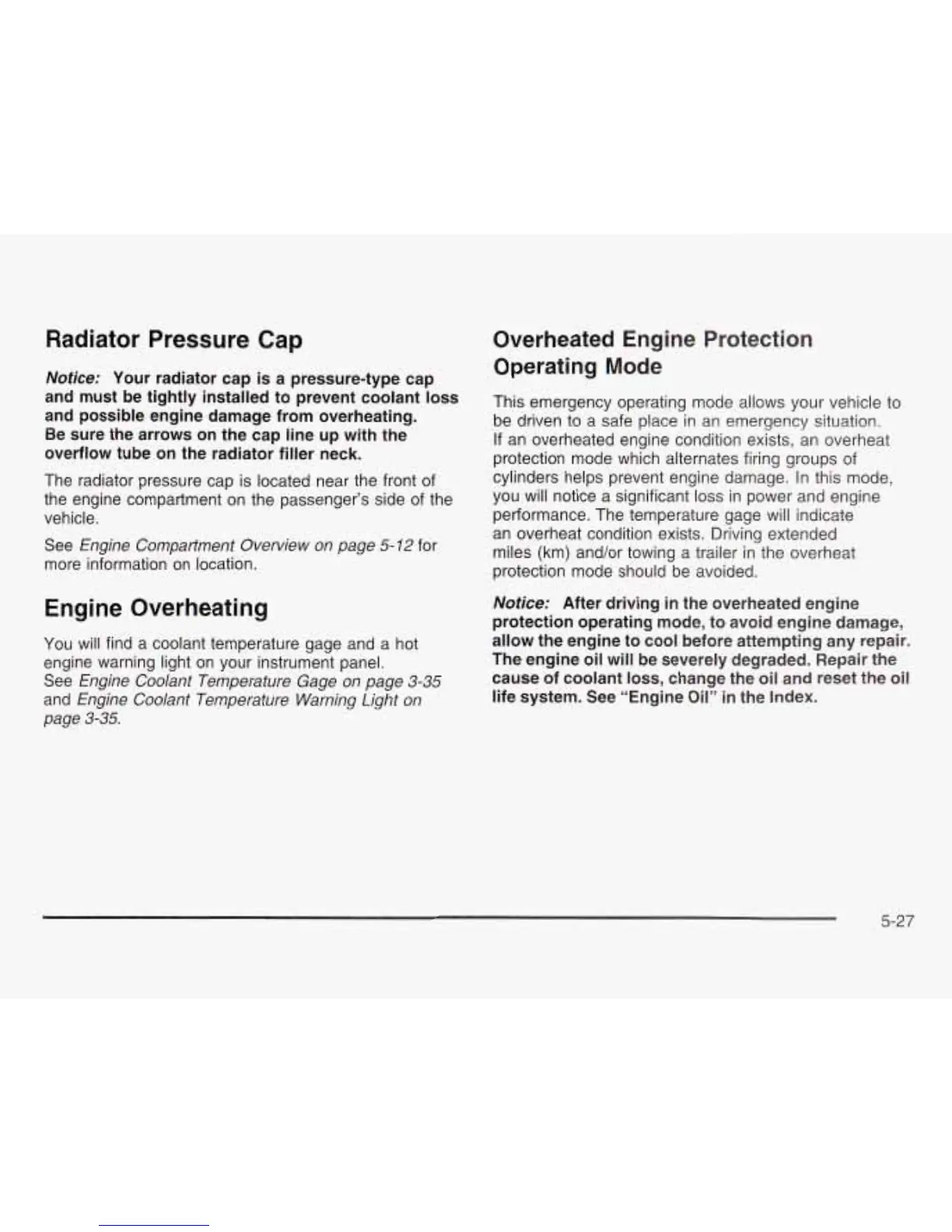 Radiator Pressure Cap

Notice: Your radiator cap is a pressure-type cap and must be tightly installed to prevent coolant loss and possible engine damage from overheating. Be sure the arrows on the cap line up with the overflow tube on the radiator filler neck.

The radiator pressure cap is located near the front of the engine compartment on the passenger's side of the vehicle.

See Engine Compartment Overview on page 5-12 for more information on location.

Engine Overheating

You will find a coolant temperature gage and a hot engine warning light on your instrument panel. See Engine Coolant Temperature Gage on page 3-35 and Engine Coolant Temperature Warning Light on page 3-35.

Overheated Engine Protection Operating Mode

This emergency operating mode allows your vehicle to be driven to a safe place in an emergency situation. If an overheated engine condition exists, an overheat protection mode which alternates firing groups of cylinders helps prevent engine damage. In this mode, you will notice a significant loss in power and engine performance. The temperature gage will indicate an overheat condition exists. Driving extended miles (km) and/or towing a trailer in the overheat protection mode should be avoided.

Notice: After driving in the overheated engine protection operating mode, to avoid engine damage, allow the engine to cool before attempting any repair. The engine oil will be severely degraded. Repair the cause of coolant loss, change the oil and reset the oil life system. See "Engine Oil" in the Index.

5-27